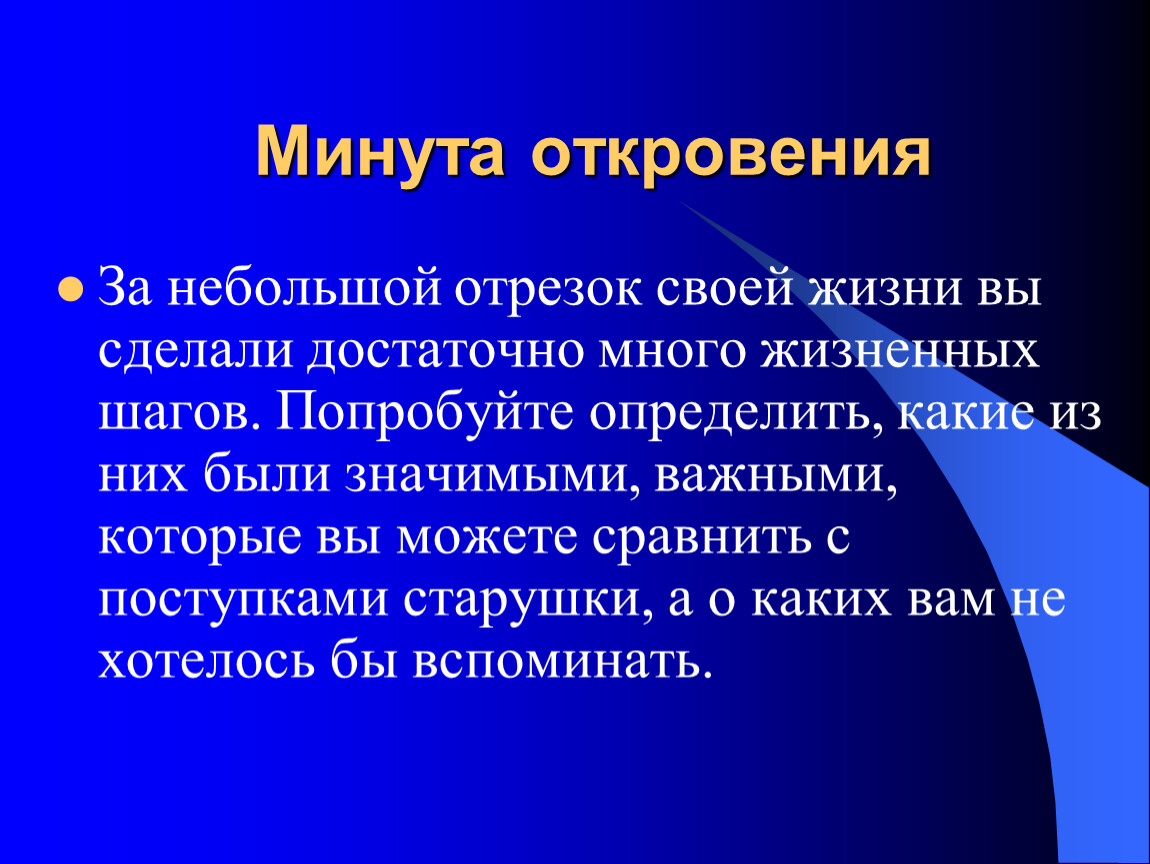 Минута откровения

За небольшой отрезок своей жизни вы сделали достаточно много жизненных шагов. Попробуйте определить, какие из них были значимыми, важными, которые вы можете сравнить с поступками старушки, а о каких вам не хотелось бы вспоминать.